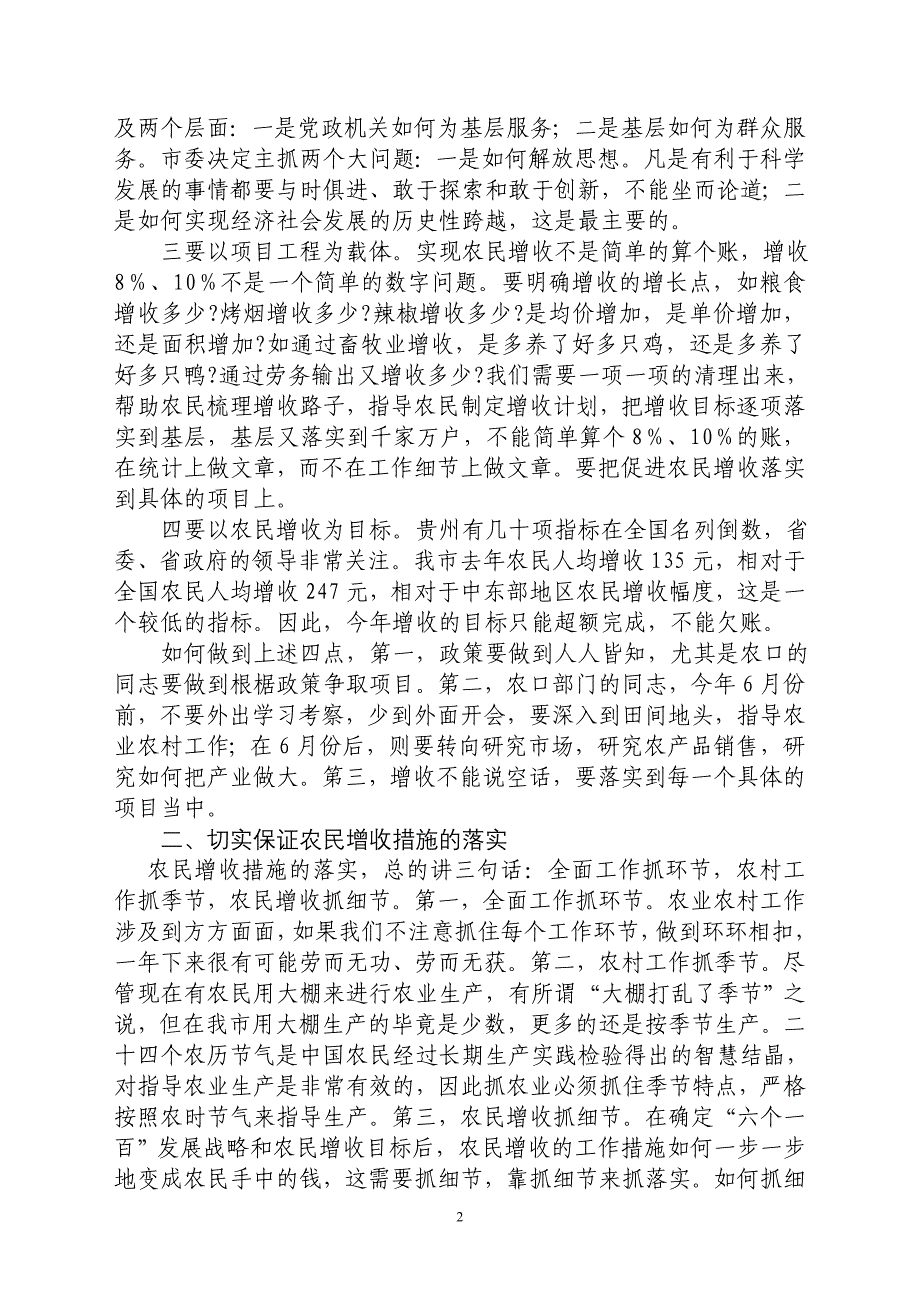 及两个层面：一是党政机关如何为基层服务；二是基层如何为群众服务。市委决定主抓两个大问题：一是如何解放思想。凡是有利于科学发展的事情都要与时俱进、敢于探索和敢于创新，不能坐而论道；二是如何实现经济社会发展的历史性跨越，这是最主要的。

三要以项目工程为载体。实现农民增收不是简单的算个账，增收8％、10％不是一个简单的数字问题。要明确增收的增长点，如粮食增收多少?烤烟增收多少?辣椒增收多少?是均价增加，是单价增加，还是面积增加?如通过畜牧业增收，是多养了好多只鸡，还是多养了好多只鸭?通过劳务输出又增收多少?我们需要一项一项的清理出来，帮助农民梳理增收路子，指导农民制定增收计划，把增收目标逐项落实到基层，基层又落实到千家万户，不能简单算个8％、10％的账，在统计上做文章，而不在工作细节上做文章。要把促进农民增收落实到具体的项目上。

四要以农民增收为目标。贵州有几十项指标在全国名列倒数，省委、省政府的领导非常关注。我市去年农民人均增收135元，相对于全国农民人均增收247元，相对于中东部地区农民增收幅度，这是一个较低的指标。因此，今年增收的目标只能超额完成，不能欠账。

如何做到上述四点，第一，政策要做到人人皆知，尤其是农口的同志要做到根据政策争取项目。第二，农口部门的同志，今年6月份前，不要外出学习考察，少到外面开会，要深入到田间地头，指导农业农村工作；在6月份后，则要转向研究市场，研究农产品销售，研究如何把产业做大。第三，增收不能说空话，要落实到每一个具体的项目当中。

二、切实保证农民增收措施的落实

农民增收措施的落实，总的讲三句话：全面工作抓环节，农村工作抓季节，农民增收抓细节。第一，全面工作抓环节。农业农村工作涉及到方方面面，如果我们不注意抓住每个工作环节，做到环环相扣，一年下来很有可能劳而无功、劳而无获。第二，农村工作抓季节。尽管现在有农民用大棚来进行农业生产，有所谓“大棚打乱了季节”之说，但在我市用大棚生产的毕竟是少数，更多的还是按季节生产。二十四个农历节气是中国农民经过长期生产实践检验得出的智慧结晶，对指导农业生产是非常有效的，因此抓农业必须抓住季节特点，严格按照农时节气来指导生产。第三，农民增收抓细节。在确定“六个一百”发展战略和农民增收目标后，农民增收的工作措施如何一步一步地变成农民手中的钱，这需要抓细节，靠抓细节来抓落实。如何抓细

2